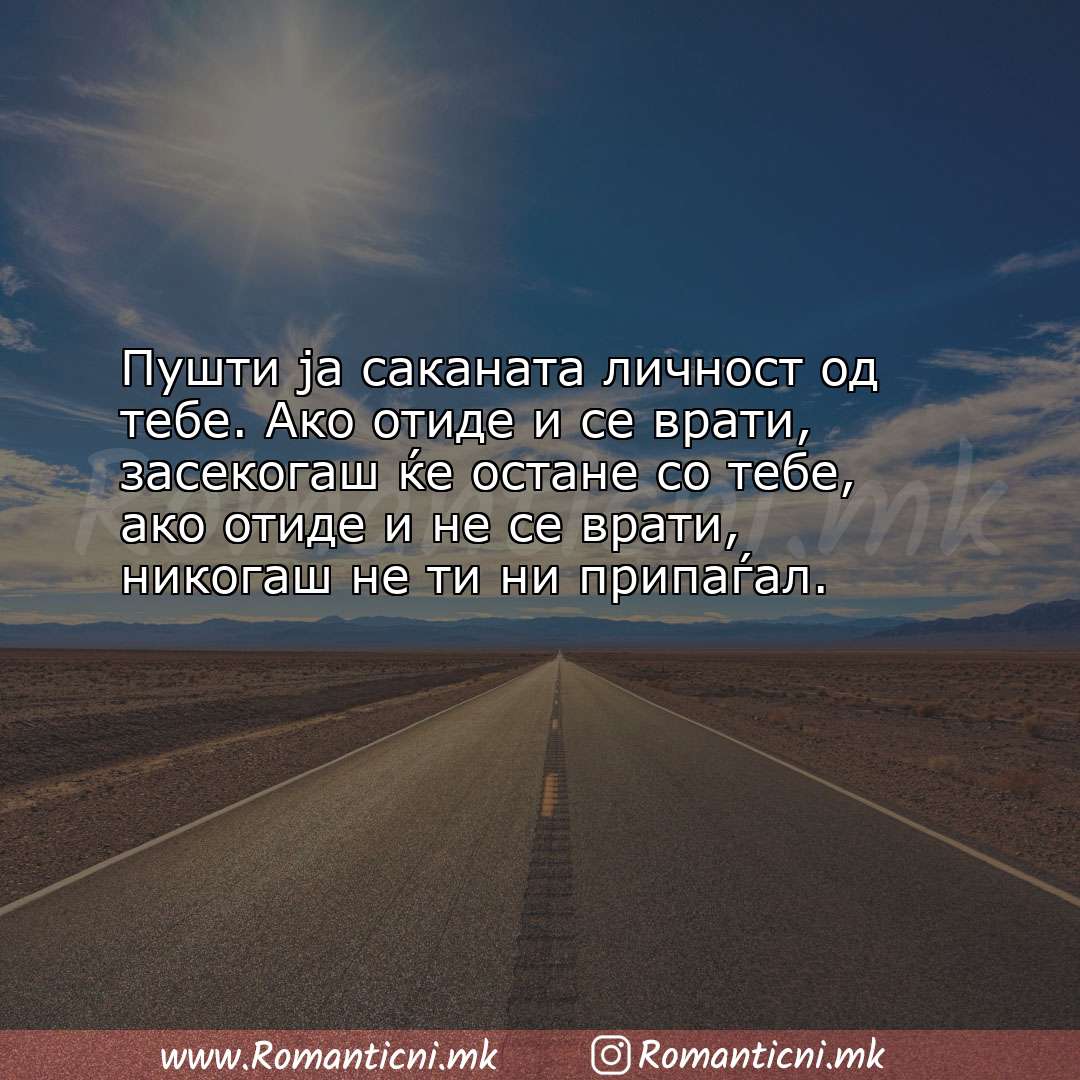 Пушти ја саканата личност од тебе. Ако отиде и се врати, засекогаш ќе остане со тебе, ако отиде и не се врати, никогаш не ти ни припаѓал.

Romanticni.mk

www.Romanticni.mk Romanticni.mk